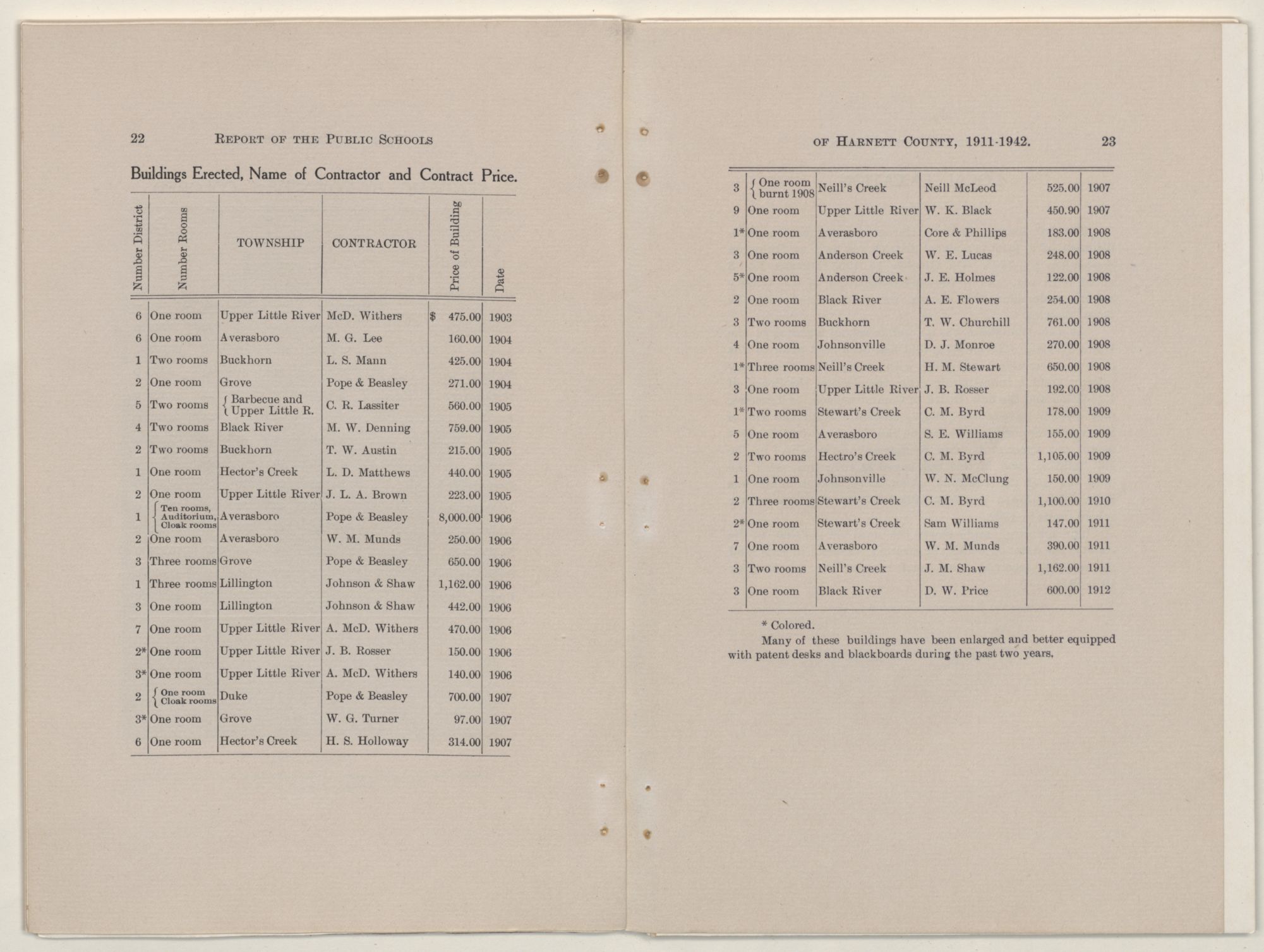 22 REPORT OF THE PUBLIC SCHOOLS

Buildings Erected, Name of Contractor and Contract Price.

| Number District | Number Rooms | TOWNSHIP | CONTRACTOR | Price of Building | Date |
|---|---|---|---|---|---|
| 6 | One room | Upper Little River | McD. Withers | $ 475.00 | 1903 |
| 6 | One room | Averasboro | M. G. Lee | 160.00 | 1904 |
| 1 | Two rooms | Buckhorn | L. S. Mann | 425.00 | 1904 |
| 2 | One room | Grove | Pope & Beasley | 271.00 | 1904 |
| 5 | Two rooms | Barbecue and Upper Little R. | C. R. Lassiter | 560.00 | 1905 |
| 4 | Two rooms | Black River | M. W. Denning | 759.00 | 1905 |
| 2 | Two rooms | Buckhorn | T. W. Austin | 215.00 | 1905 |
| 1 | One room | Hector's Creek | L. D. Matthews | 440.00 | 1905 |
| 2 | One room | Upper Little River | J. L. A. Brown | 223.00 | 1905 |
| 1 | Ten rooms, Auditorium, Cloak rooms | Averasboro | Pope & Beasley | 8,000.00 | 1906 |
| 2 | One room | Averasboro | W. M. Munds | 250.00 | 1906 |
| 3 | Three rooms | Grove | Pope & Beasley | 650.00 | 1906 |
| 1 | Three rooms | Lillington | Johnson & Shaw | 1,162.00 | 1906 |
| 3 | One room | Lillington | Johnson & Shaw | 442.00 | 1906 |
| 7 | One room | Upper Little River | A. McD. Withers | 470.00 | 1906 |
| 2* | One room | Upper Little River | J. B. Rosser | 150.00 | 1906 |
| 3* | One room | Upper Little River | A. McD. Withers | 140.00 | 1906 |
| 2 | One room Cloak rooms | Duke | Pope & Beasley | 700.00 | 1907 |
| 3* | One room | Grove | W. G. Turner | 97.00 | 1907 |
| 6 | One room | Hector's Creek | H. S. Holloway | 314.00 | 1907 |

OF HARNETT COUNTY, 1911-1942. 23

| | | | | | |
|---|---|---|---|---|---|
| 3 | One room burnt 1908 | Neill's Creek | Neill McLeod | 525.00 | 1907 |
| 9 | One room | Upper Little River | W. K. Black | 450.90 | 1907 |
| 1* | One room | Averasboro | Core & Phillips | 183.00 | 1908 |
| 3 | One room | Anderson Creek | W. E. Lucas | 248.00 | 1908 |
| 5* | One room | Anderson Creek | J. E. Holmes | 122.00 | 1908 |
| 2 | One room | Black River | A. E. Flowers | 254.00 | 1908 |
| 3 | Two rooms | Buckhorn | T. W. Churchill | 761.00 | 1908 |
| 4 | One room | Johnsonville | D. J. Monroe | 270.00 | 1908 |
| 1* | Three rooms | Neill's Creek | H. M. Stewart | 650.00 | 1908 |
| 3 | One room | Upper Little River | J. B. Rosser | 192.00 | 1908 |
| 1* | Two rooms | Stewart's Creek | C. M. Byrd | 178.00 | 1909 |
| 5 | One room | Averasboro | S. E. Williams | 155.00 | 1909 |
| 2 | Two rooms | Hectro's Creek | C. M. Byrd | 1,105.00 | 1909 |
| 1 | One room | Johnsonville | W. N. McClung | 150.00 | 1909 |
| 2 | Three rooms | Stewart's Creek | C. M. Byrd | 1,100.00 | 1910 |
| 2* | One room | Stewart's Creek | Sam Williams | 147.00 | 1911 |
| 7 | One room | Averasboro | W. M. Munds | 390.00 | 1911 |
| 3 | Two rooms | Neill's Creek | J. M. Shaw | 1,162.00 | 1911 |
| 3 | One room | Black River | D. W. Price | 600.00 | 1912 |

* Colored.

Many of these buildings have been enlarged and better equipped with patent desks and blackboards during the past two years.